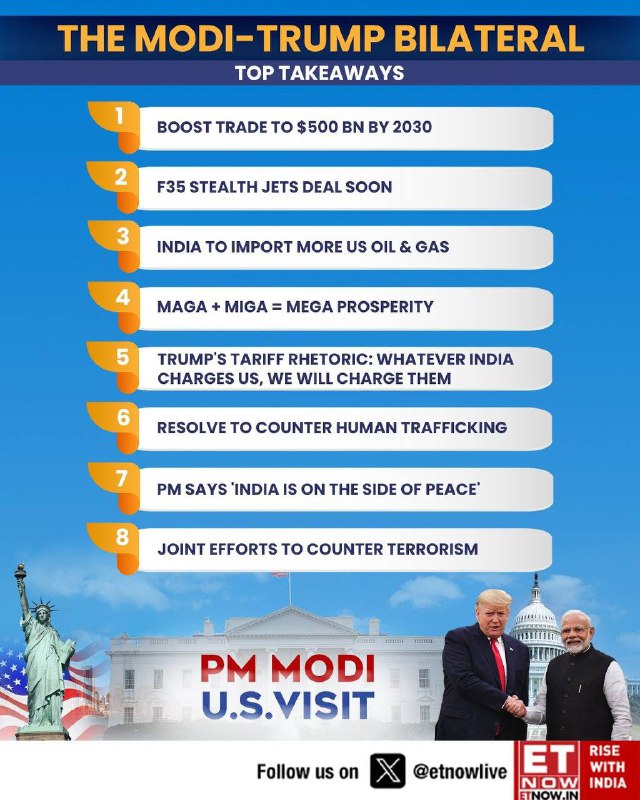 THE MODI-TRUMP BILATERAL
TOP TAKEAWAYS

1 BOOST TRADE TO $500 BN BY 2030

2 F35 STEALTH JETS DEAL SOON

3 INDIA TO IMPORT MORE US OIL & GAS

4 MAGA + MIGA = MEGA PROSPERITY

5 TRUMP'S TARIFF RHETORIC: WHATEVER INDIA CHARGES US, WE WILL CHARGE THEM

6 RESOLVE TO COUNTER HUMAN TRAFFICKING

7 PM SAYS 'INDIA IS ON THE SIDE OF PEACE'

8 JOINT EFFORTS TO COUNTER TERRORISM

PM MODI
U.S.VISIT

Follow us on @etnowlive

ET NOW
ETNOW.IN
RISE WITH INDIA